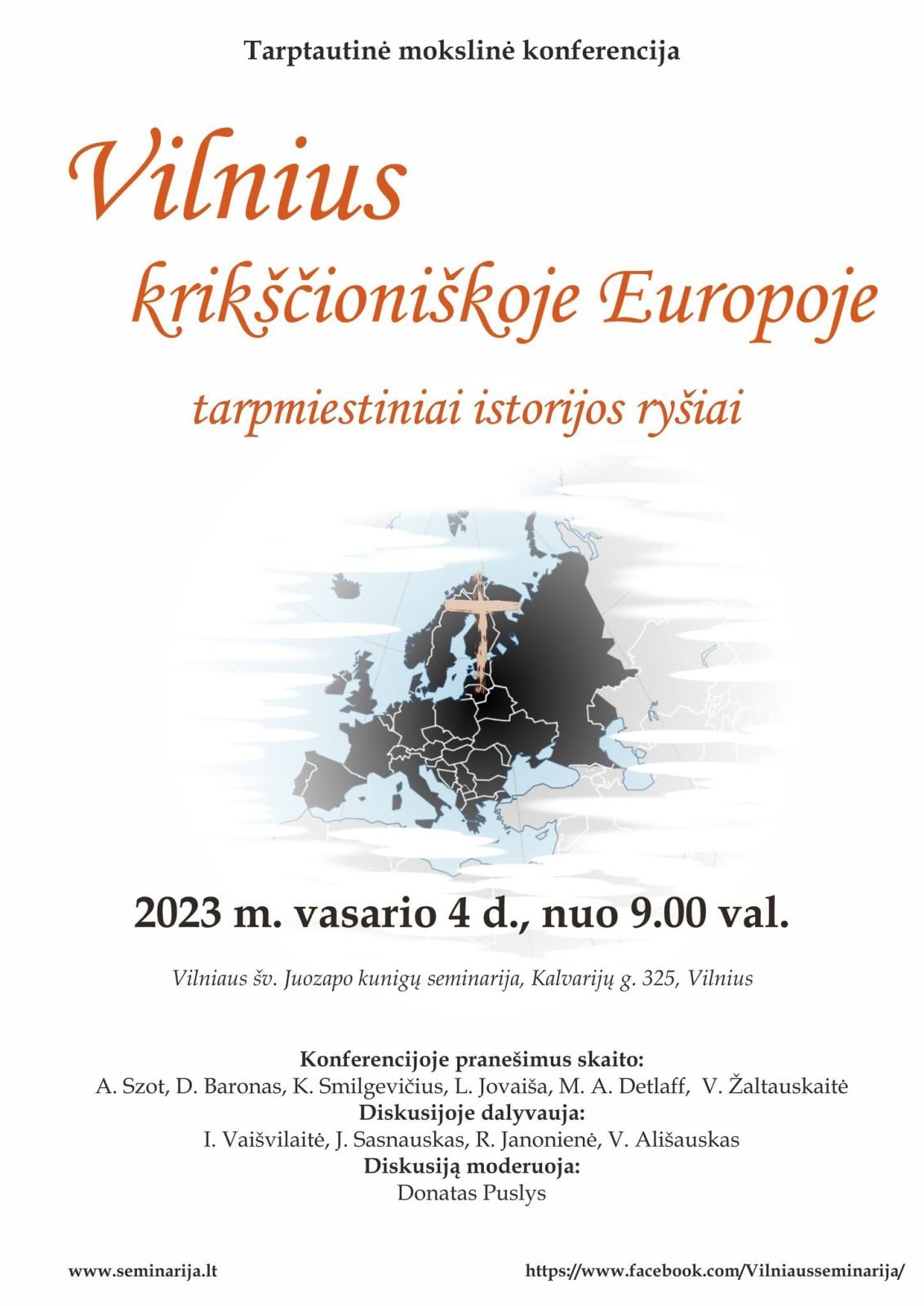 Tarptautinė mokslinė konferencija

Vilnius

krikščioniškoje Europoje

tarpmiestiniai istorijos ryšiai

2023 m. vasario 4 d., nuo 9.00 val.

Vilniaus šv. Juozapo kunigų seminarija, Kalvarijų g. 325, Vilnius

Konferencijoje pranešimus skaito:
A. Szot, D. Baronas, K. Smilgevičius, L. Jovaiša, M. A. Detlaff, V. Žaltauskaitė
Diskusijoje dalyvauja:
I. Vaišvilaitė, J. Sasnauskas, R. Janonienė, V. Ališauskas
Diskusiją moderuoja:
Donatas Puslys

www.seminarija.lt

https://www.facebook.com/Vilniausseminarija/